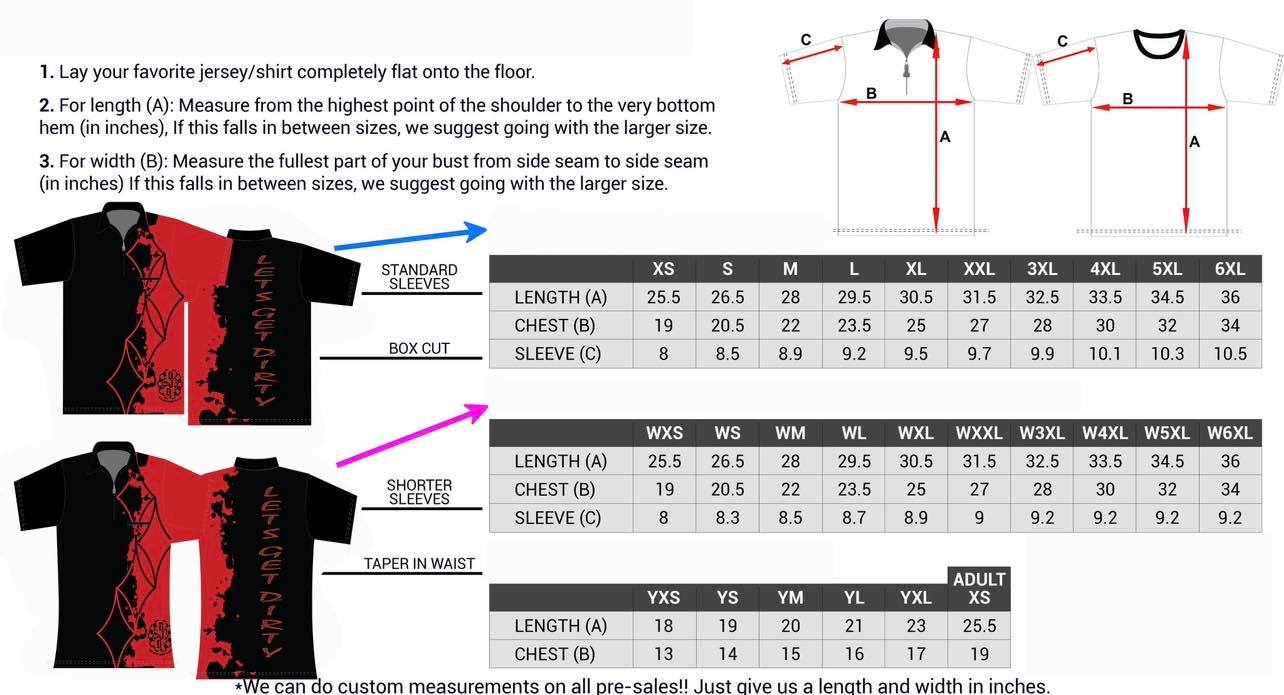 **1.** Lay your favorite jersey/shirt completely flat onto the floor.

**2.** For length (A): Measure from the highest point of the shoulder to the very bottom hem (in inches), If this falls in between sizes, we suggest going with the larger size.

**3.** For width (B): Measure the fullest part of your bust from side seam to side seam (in inches) If this falls in between sizes, we suggest going with the larger size.

C B A C B A

LETS GET DIRTY

STANDARD SLEEVES

BOX CUT

| | XS | S | M | L | XL | XXL | 3XL | 4XL | 5XL | 6XL |
|---|---|---|---|---|---|---|---|---|---|---|
| LENGTH (A) | 25.5 | 26.5 | 28 | 29.5 | 30.5 | 31.5 | 32.5 | 33.5 | 34.5 | 36 |
| CHEST (B) | 19 | 20.5 | 22 | 23.5 | 25 | 27 | 28 | 30 | 32 | 34 |
| SLEEVE (C) | 8 | 8.5 | 8.9 | 9.2 | 9.5 | 9.7 | 9.9 | 10.1 | 10.3 | 10.5 |

LETS GET DIRTY

SHORTER SLEEVES

TAPER IN WAIST

| | WXS | WS | WM | WL | WXL | WXXL | W3XL | W4XL | W5XL | W6XL |
|---|---|---|---|---|---|---|---|---|---|---|
| LENGTH (A) | 25.5 | 26.5 | 28 | 29.5 | 30.5 | 31.5 | 32.5 | 33.5 | 34.5 | 36 |
| CHEST (B) | 19 | 20.5 | 22 | 23.5 | 25 | 27 | 28 | 30 | 32 | 34 |
| SLEEVE (C) | 8 | 8.3 | 8.5 | 8.7 | 8.9 | 9 | 9.2 | 9.2 | 9.2 | 9.2 |

| | YXS | YS | YM | YL | YXL | ADULT XS |
|---|---|---|---|---|---|---|
| LENGTH (A) | 18 | 19 | 20 | 21 | 23 | 25.5 |
| CHEST (B) | 13 | 14 | 15 | 16 | 17 | 19 |

*We can do custom measurements on all pre-sales!! Just give us a length and width in inches.